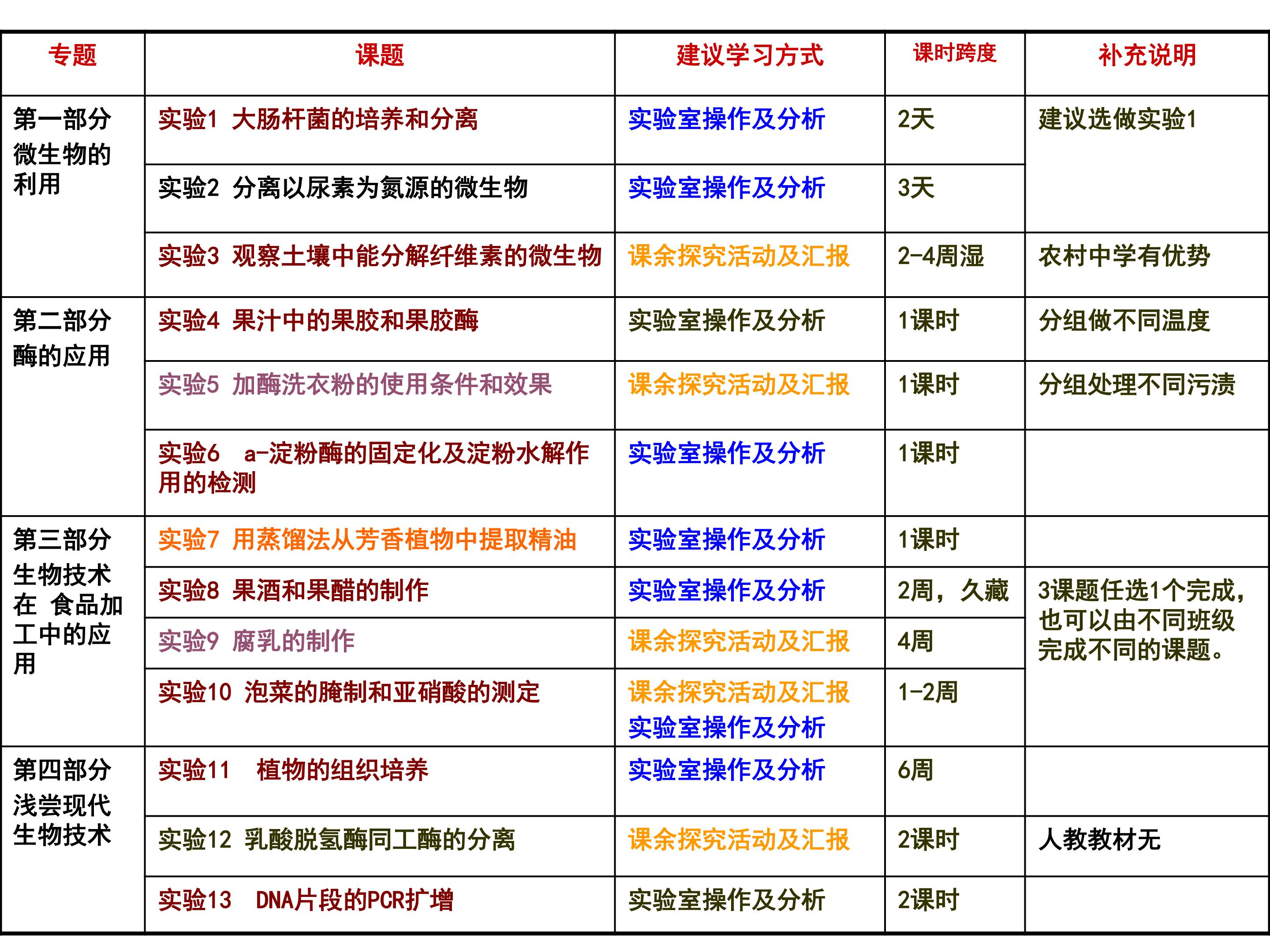 | 专题 | 课题 | 建议学习方式 | 课时跨度 | 补充说明 |
|---|---|---|---|---|
| 第一部分 微生物的利用 | 实验1 大肠杆菌的培养和分离 | 实验室操作及分析 | 2天 | 建议选做实验1 |
| | 实验2 分离以尿素为氮源的微生物 | 实验室操作及分析 | 3天 | |
| | 实验3 观察土壤中能分解纤维素的微生物 | 课余探究活动及汇报 | 2-4周湿 | 农村中学有优势 |
| 第二部分 酶的应用 | 实验4 果汁中的果胶和果胶酶 | 实验室操作及分析 | 1课时 | 分组做不同温度 |
| | 实验5 加酶洗衣粉的使用条件和效果 | 课余探究活动及汇报 | 1课时 | 分组处理不同污渍 |
| | 实验6 a-淀粉酶的固定化及淀粉水解作用的检测 | 实验室操作及分析 | 1课时 | |
| 第三部分 生物技术在 食品加工中的应用 | 实验7 用蒸馏法从芳香植物中提取精油 | 实验室操作及分析 | 1课时 | |
| | 实验8 果酒和果醋的制作 | 实验室操作及分析 | 2周，久藏 | 3课题任选1个完成，也可以由不同班级完成不同的课题。 |
| | 实验9 腐乳的制作 | 课余探究活动及汇报 | 4周 | |
| | 实验10 泡菜的腌制和亚硝酸的测定 | 课余探究活动及汇报 实验室操作及分析 | 1-2周 | |
| 第四部分 浅尝现代生物技术 | 实验11 植物的组织培养 | 实验室操作及分析 | 6周 | |
| | 实验12 乳酸脱氢酶同工酶的分离 | 课余探究活动及汇报 | 2课时 | 人教教材无 |
| | 实验13 DNA片段的PCR扩增 | 实验室操作及分析 | 2课时 | |